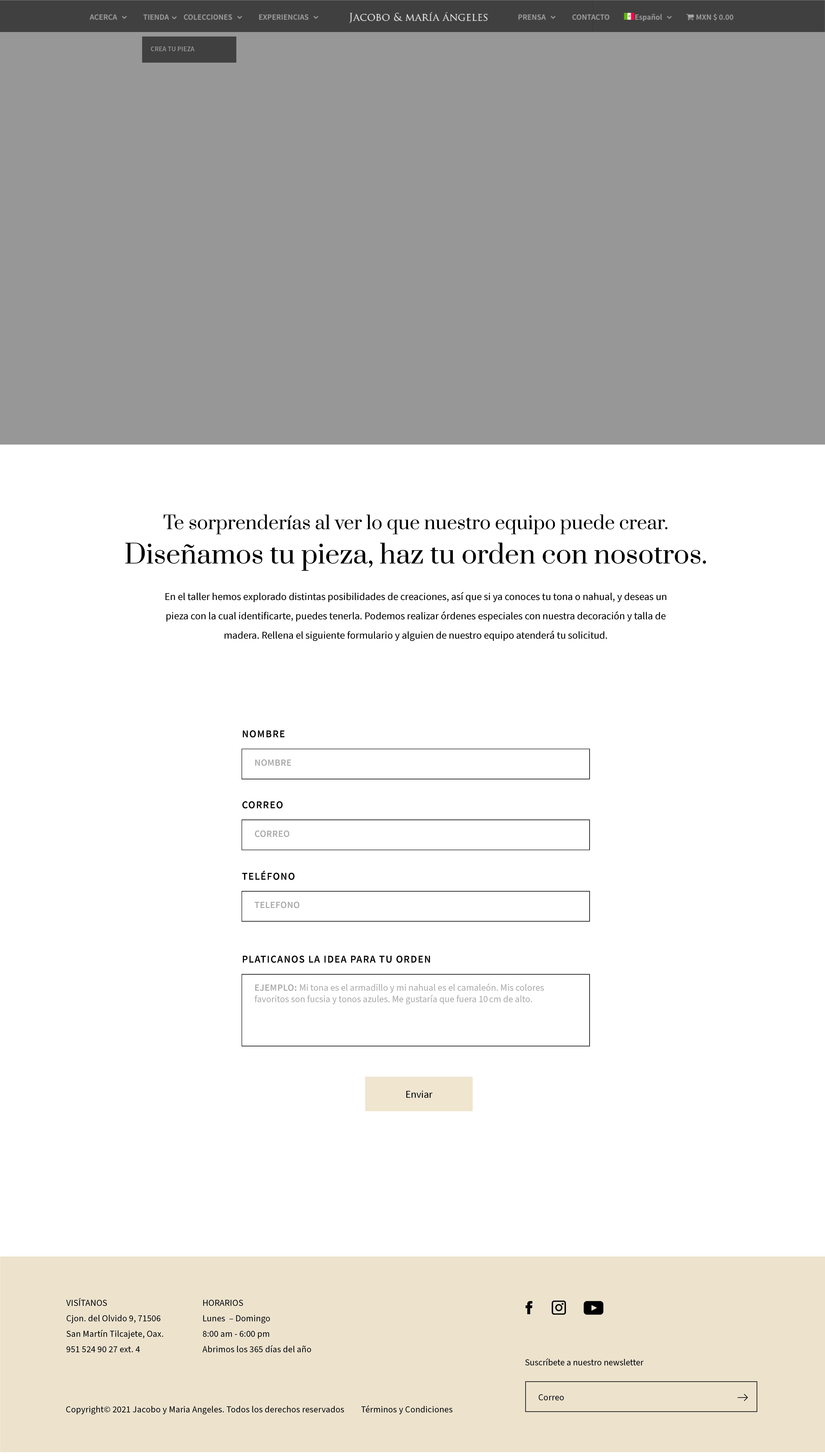 ACERCA TIENDA COLECCIONES EXPERIENCIAS JACOBO & MARÍA ÁNGELES PRENSA CONTACTO Español MXN $ 0.00

CREA TU PIEZA

Te sorprenderías al ver lo que nuestro equipo puede crear.
Diseñamos tu pieza, haz tu orden con nosotros.

En el taller hemos explorado distintas posibilidades de creaciones, así que si ya conoces tu tona o nahual, y deseas un pieza con la cual identificarte, puedes tenerla. Podemos realizar órdenes especiales con nuestra decoración y talla de madera. Rellena el siguiente formulario y alguien de nuestro equipo atenderá tu solicitud.

NOMBRE
NOMBRE

CORREO
CORREO

TELÉFONO
TELEFONO

PLATICANOS LA IDEA PARA TU ORDEN
EJEMPLO: Mi tona es el armadillo y mi nahual es el camaleón. Mis colores favoritos son fucsia y tonos azules. Me gustaría que fuera 10 cm de alto.

Enviar

VISÍTANOS
Cjon. del Olvido 9, 71506
San Martín Tilcajete, Oax.
951 524 90 27 ext. 4

HORARIOS
Lunes – Domingo
8:00 am - 6:00 pm
Abrimos los 365 días del año

Suscríbete a nuestro newsletter

Correo

Copyright© 2021 Jacobo y Maria Angeles. Todos los derechos reservados Términos y Condiciones